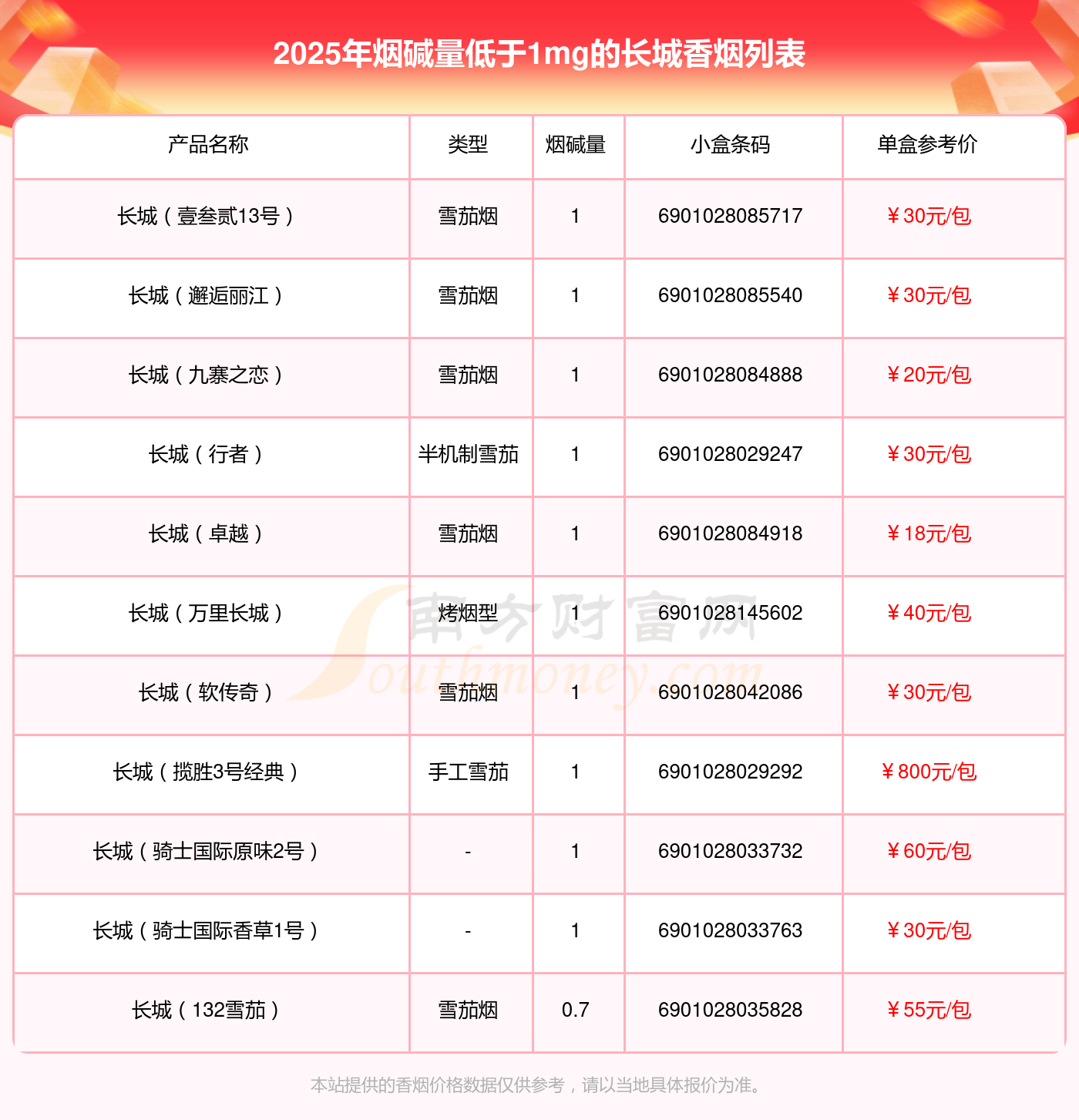 2025年烟碱量低于1mg的长城香烟列表

| 产品名称 | 类型 | 烟碱量 | 小盒条码 | 单盒参考价 |
|---|---|---|---|---|
| 长城（壹叁贰13号） | 雪茄烟 | 1 | 6901028085717 | ￥30元/包 |
| 长城（邂逅丽江） | 雪茄烟 | 1 | 6901028085540 | ￥30元/包 |
| 长城（九寨之恋） | 雪茄烟 | 1 | 6901028084888 | ￥20元/包 |
| 长城（行者） | 半机制雪茄 | 1 | 6901028029247 | ￥30元/包 |
| 长城（卓越） | 雪茄烟 | 1 | 6901028084918 | ￥18元/包 |
| 长城（万里长城） | 烤烟型 | 1 | 6901028145602 | ￥40元/包 |
| 长城（软传奇） | 雪茄烟 | 1 | 6901028042086 | ￥30元/包 |
| 长城（揽胜3号经典） | 手工雪茄 | 1 | 6901028029292 | ￥800元/包 |
| 长城（骑士国际原味2号） | - | 1 | 6901028033732 | ￥60元/包 |
| 长城（骑士国际香草1号） | - | 1 | 6901028033763 | ￥30元/包 |
| 长城（132雪茄） | 雪茄烟 | 0.7 | 6901028035828 | ￥55元/包 |

本站提供的香烟价格数据仅供参考，请以当地具体报价为准。

南方财富网
Southmoney.com